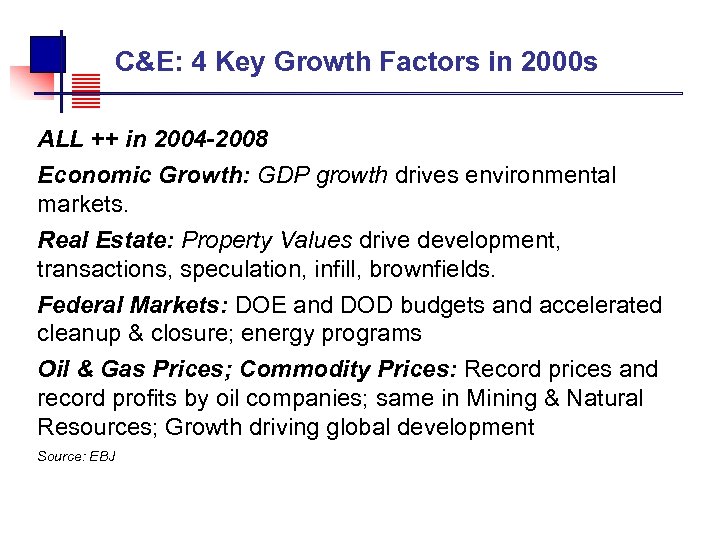 C&E: 4 Key Growth Factors in 2000s

ALL ++ in 2004-2008

Economic Growth: GDP growth drives environmental markets.

Real Estate: Property Values drive development, transactions, speculation, infill, brownfields.

Federal Markets: DOE and DOD budgets and accelerated cleanup & closure; energy programs

Oil & Gas Prices; Commodity Prices: Record prices and record profits by oil companies; same in Mining & Natural Resources; Growth driving global development

Source: EBJ